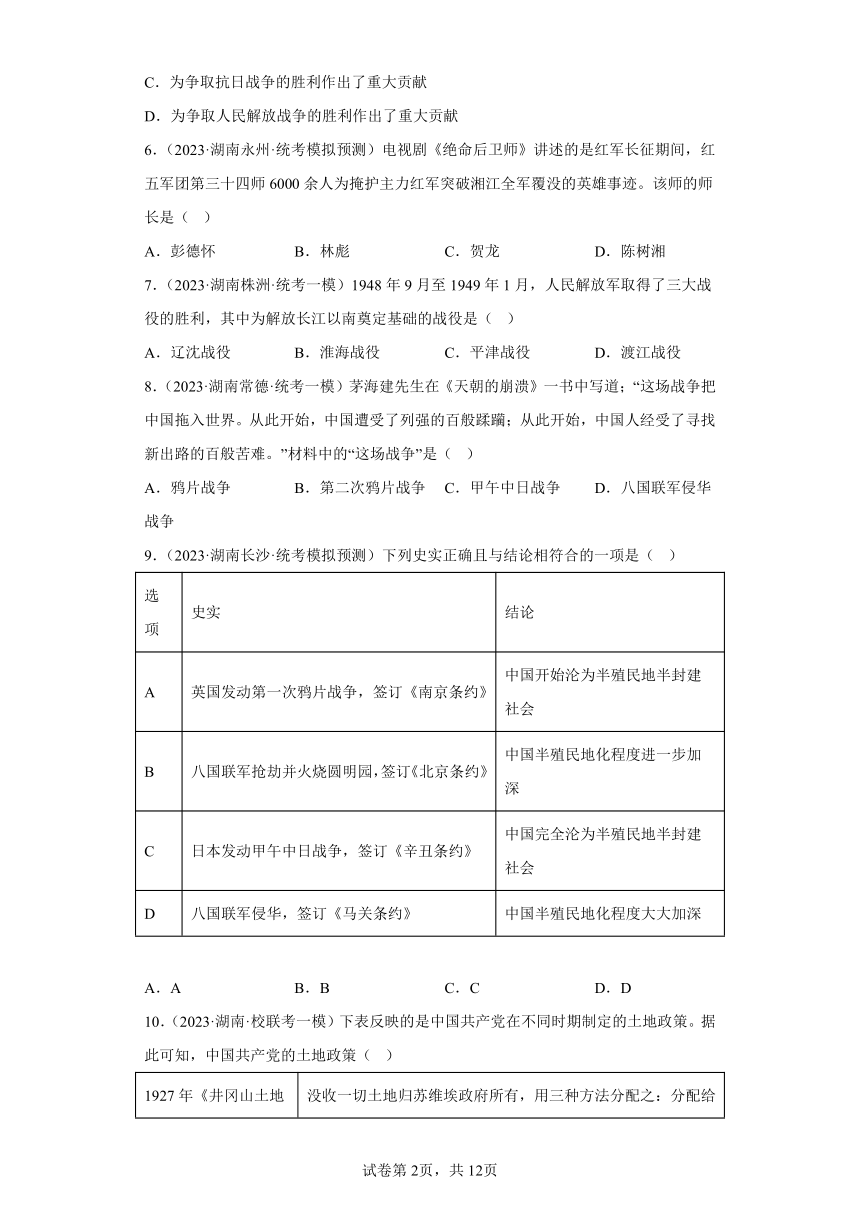 C．为争取抗日战争的胜利作出了重大贡献

D．为争取人民解放战争的胜利作出了重大贡献

6．（2023·湖南永州·统考模拟预测）电视剧《绝命后卫师》讲述的是红军长征期间，红五军团第三十四师 6000 余人为掩护主力红军突破湘江全军覆没的英雄事迹。该师的师长是（　）

A．彭德怀　　B．林彪　　C．贺龙　　D．陈树湘

7．（2023·湖南株洲·统考一模）1948 年 9 月至 1949 年 1 月，人民解放军取得了三大战役的胜利，其中为解放长江以南奠定基础的战役是（　）

A．辽沈战役　　B．淮海战役　　C．平津战役　　D．渡江战役

8．（2023·湖南常德·统考一模）茅海建先生在《天朝的崩溃》一书中写道；“这场战争把中国拖入世界。从此开始，中国遭受了列强的百般蹂躏；从此开始，中国人经受了寻找新出路的百般苦难。”材料中的“这场战争”是（　）

A．鸦片战争　　B．第二次鸦片战争　C．甲午中日战争　　D．八国联军侵华战争

9．（2023·湖南长沙·统考模拟预测）下列史实正确且与结论相符合的一项是（　）

| 选项 | 史实 | 结论 |
|---|---|---|
| A | 英国发动第一次鸦片战争，签订《南京条约》 | 中国开始沦为半殖民地半封建社会 |
| B | 八国联军抢劫并火烧圆明园，签订《北京条约》 | 中国半殖民地化程度进一步加深 |
| C | 日本发动甲午中日战争，签订《辛丑条约》 | 中国完全沦为半殖民地半封建社会 |
| D | 八国联军侵华，签订《马关条约》 | 中国半殖民地化程度大大加深 |

A．A　　B．B　　C．C　　D．D

10．（2023·湖南·校联考一模）下表反映的是中国共产党在不同时期制定的土地政策。据此可知，中国共产党的土地政策（　）

| 1927 年《井冈山土地 | 没收一切土地归苏维埃政府所有，用三种方法分配之：分配给 |
|---|---|

试卷第 2页，共 12页